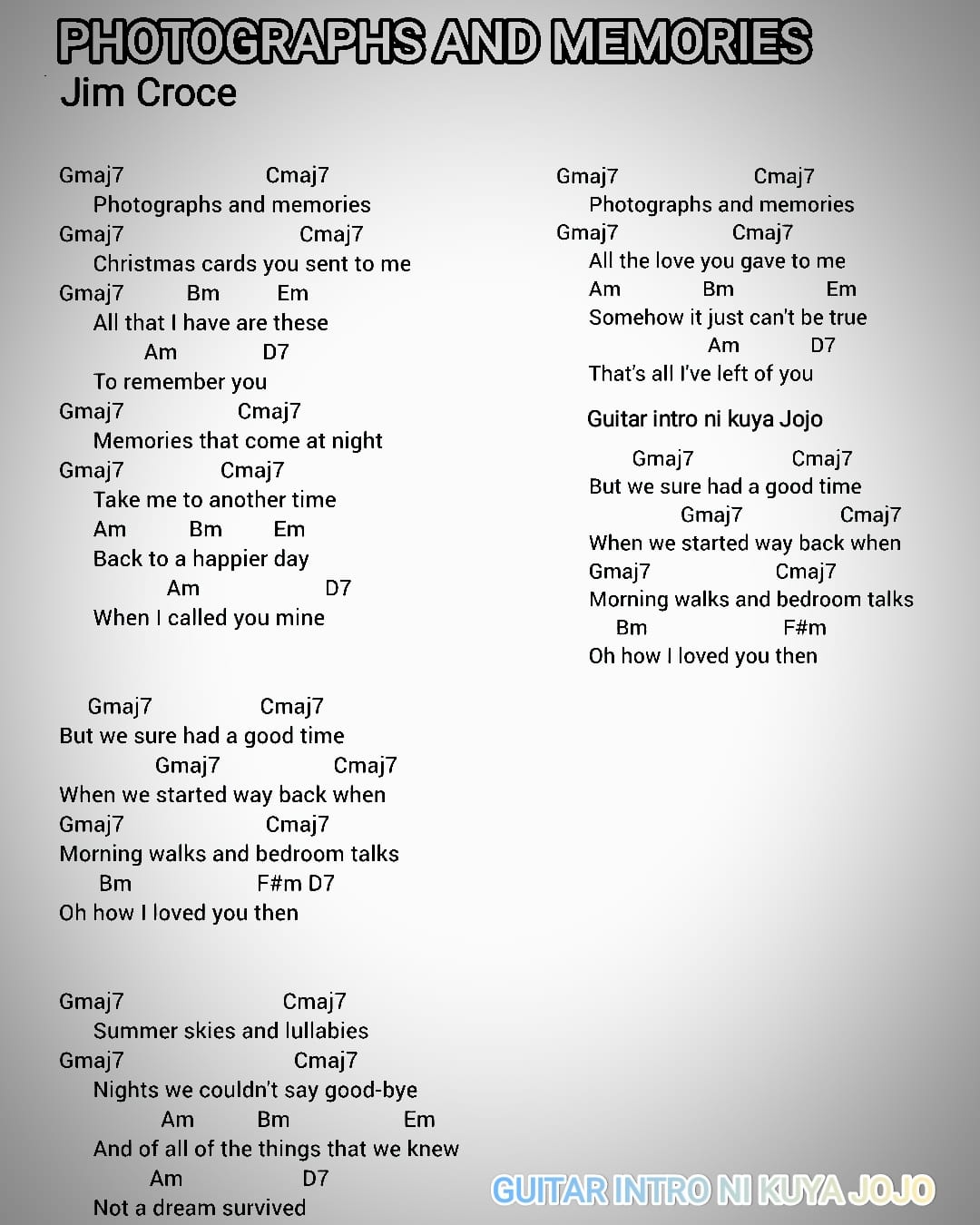 PHOTOGRAPHS AND MEMORIES
Jim Croce

Gmaj7 Cmaj7
Photographs and memories
Gmaj7 Cmaj7
Christmas cards you sent to me
Gmaj7 Bm Em
All that I have are these
Am D7
To remember you
Gmaj7 Cmaj7
Memories that come at night
Gmaj7 Cmaj7
Take me to another time
Am Bm Em
Back to a happier day
Am D7
When I called you mine

Gmaj7 Cmaj7
But we sure had a good time
Gmaj7 Cmaj7
When we started way back when
Gmaj7 Cmaj7
Morning walks and bedroom talks
Bm F#m D7
Oh how I loved you then

Gmaj7 Cmaj7
Summer skies and lullabies
Gmaj7 Cmaj7
Nights we couldn't say good-bye
Am Bm Em
And of all of the things that we knew
Am D7
Not a dream survived

Gmaj7 Cmaj7
Photographs and memories
Gmaj7 Cmaj7
All the love you gave to me
Am Bm Em
Somehow it just can't be true
Am D7
That's all I've left of you

Guitar intro ni kuya Jojo

Gmaj7 Cmaj7
But we sure had a good time
Gmaj7 Cmaj7
When we started way back when
Gmaj7 Cmaj7
Morning walks and bedroom talks
Bm F#m
Oh how I loved you then

GUITAR INTRO NI KUYA JOJO